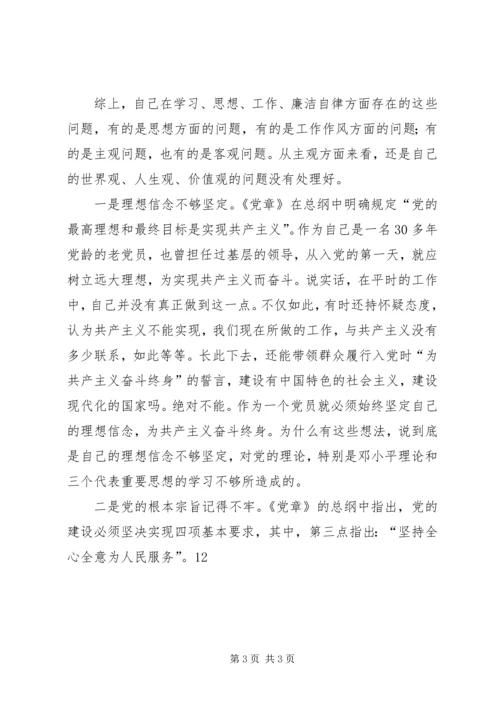 综上，自己在学习、思想、工作、廉洁自律方面存在的这些问题，有的是思想方面的问题，有的是工作作风方面的问题；有的是主观问题，也有的是客观问题。从主观方面来看，还是自己的世界观、人生观、价值观的问题没有处理好。

一是理想信念不够坚定。《党章》在总纲中明确规定“党的最高理想和最终目标是实现共产主义”。作为自己是一名30多年党龄的老党员，也曾担任过基层的领导，从入党的第一天，就应树立远大理想，为实现共产主义而奋斗。说实话，在平时的工作中，自己并没有真正做到这一点。不仅如此，有时还持怀疑态度，认为共产主义不能实现，我们现在所做的工作，与共产主义没有多少联系，如此等等。长此下去，还能带领群众履行入党时“为共产主义奋斗终身”的誓言，建设有中国特色的社会主义，建设现代化的国家吗。绝对不能。作为一个党员就必须始终坚定自己的理想信念，为共产主义奋斗终身。为什么有这些想法，说到底是自己的理想信念不够坚定，对党的理论，特别是邓小平理论和三个代表重要思想的学习不够所造成的。

二是党的根本宗旨记得不牢。《党章》的总纲中指出，党的建设必须坚决实现四项基本要求，其中，第三点指出：“坚持全心全意为人民服务”。12

第3页 共3页